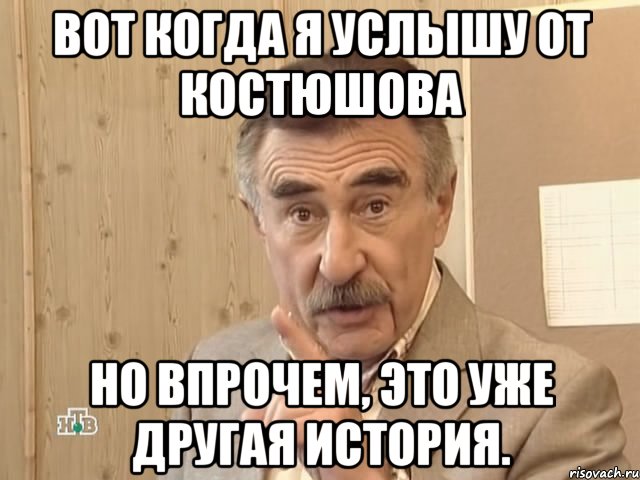 ВОТ КОГДА Я УСЛЫШУ ОТ КОСТЮШОВА

НО ВПРОЧЕМ, ЭТО УЖЕ ДРУГАЯ ИСТОРИЯ.

НТВ

risovach.ru